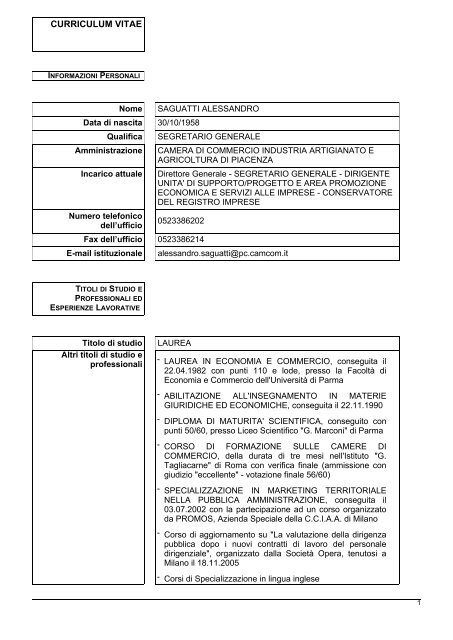 CURRICULUM VITAE

INFORMAZIONI PERSONALI

| Nome | SAGUATTI ALESSANDRO |
|---|---|
| Data di nascita | 30/10/1958 |
| Qualifica | SEGRETARIO GENERALE |
| Amministrazione | CAMERA DI COMMERCIO INDUSTRIA ARTIGIANATO E AGRICOLTURA DI PIACENZA |
| Incarico attuale | Direttore Generale - SEGRETARIO GENERALE - DIRIGENTE UNITA' DI SUPPORTO/PROGETTO E AREA PROMOZIONE ECONOMICA E SERVIZI ALLE IMPRESE - CONSERVATORE DEL REGISTRO IMPRESE |
| Numero telefonico dell'ufficio | 0523386202 |
| Fax dell'ufficio | 0523386214 |
| E-mail istituzionale | alessandro.saguatti@pc.camcom.it |

TITOLI DI STUDIO E PROFESSIONALI ED ESPERIENZE LAVORATIVE

| Titolo di studio | LAUREA |
|---|---|
| Altri titoli di studio e professionali | - LAUREA IN ECONOMIA E COMMERCIO, conseguita il 22.04.1982 con punti 110 e lode, presso la Facoltà di Economia e Commercio dell'Università di Parma<br>- ABILITAZIONE ALL'INSEGNAMENTO IN MATERIE GIURIDICHE ED ECONOMICHE, conseguita il 22.11.1990<br>- DIPLOMA DI MATURITA' SCIENTIFICA, conseguito con punti 50/60, presso Liceo Scientifico "G. Marconi" di Parma<br>- CORSO DI FORMAZIONE SULLE CAMERE DI COMMERCIO, della durata di tre mesi nell'Istituto "G. Tagliacarne" di Roma con verifica finale (ammissione con giudizio "eccellente" - votazione finale 56/60)<br>- SPECIALIZZAZIONE IN MARKETING TERRITORIALE NELLA PUBBLICA AMMINISTRAZIONE, conseguita il 03.07.2002 con la partecipazione ad un corso organizzato da PROMOS, Azienda Speciale della C.C.I.A.A. di Milano<br>- Corso di aggiornamento su "La valutazione della dirigenza pubblica dopo i nuovi contratti di lavoro del personale dirigenziale", organizzato dalla Società Opera, tenutosi a Milano il 18.11.2005<br>- Corsi di Specializzazione in lingua inglese |

1